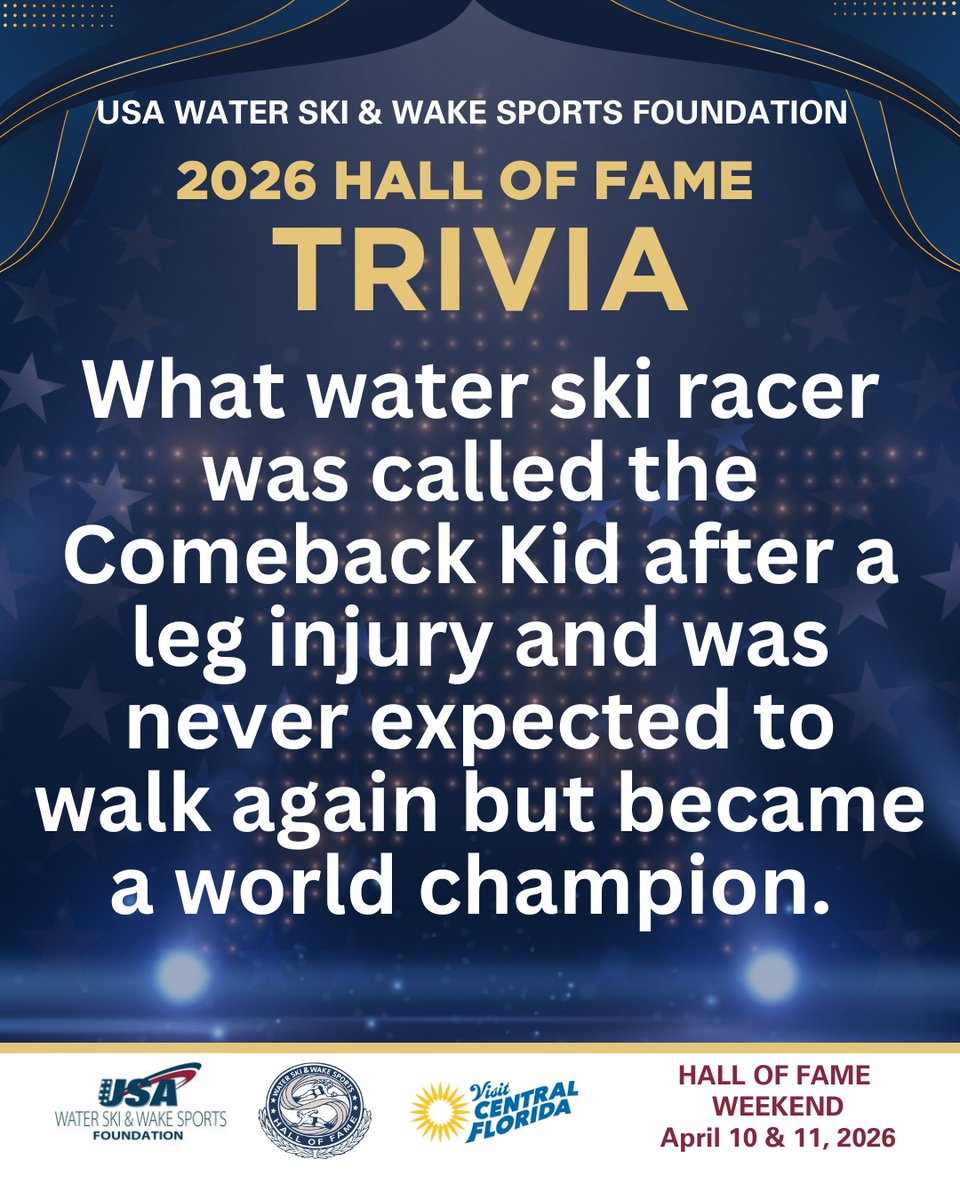 USA WATER SKI & WAKE SPORTS FOUNDATION

2026 HALL OF FAME

TRIVIA

What water ski racer was called the Comeback Kid after a leg injury and was never expected to walk again but became a world champion.

USA
WATER SKI & WAKE SPORTS
FOUNDATION

WATER SKI & WAKE SPORTS
HALL OF FAME

Visit
CENTRAL
FLORIDA

HALL OF FAME
WEEKEND
April 10 & 11, 2026